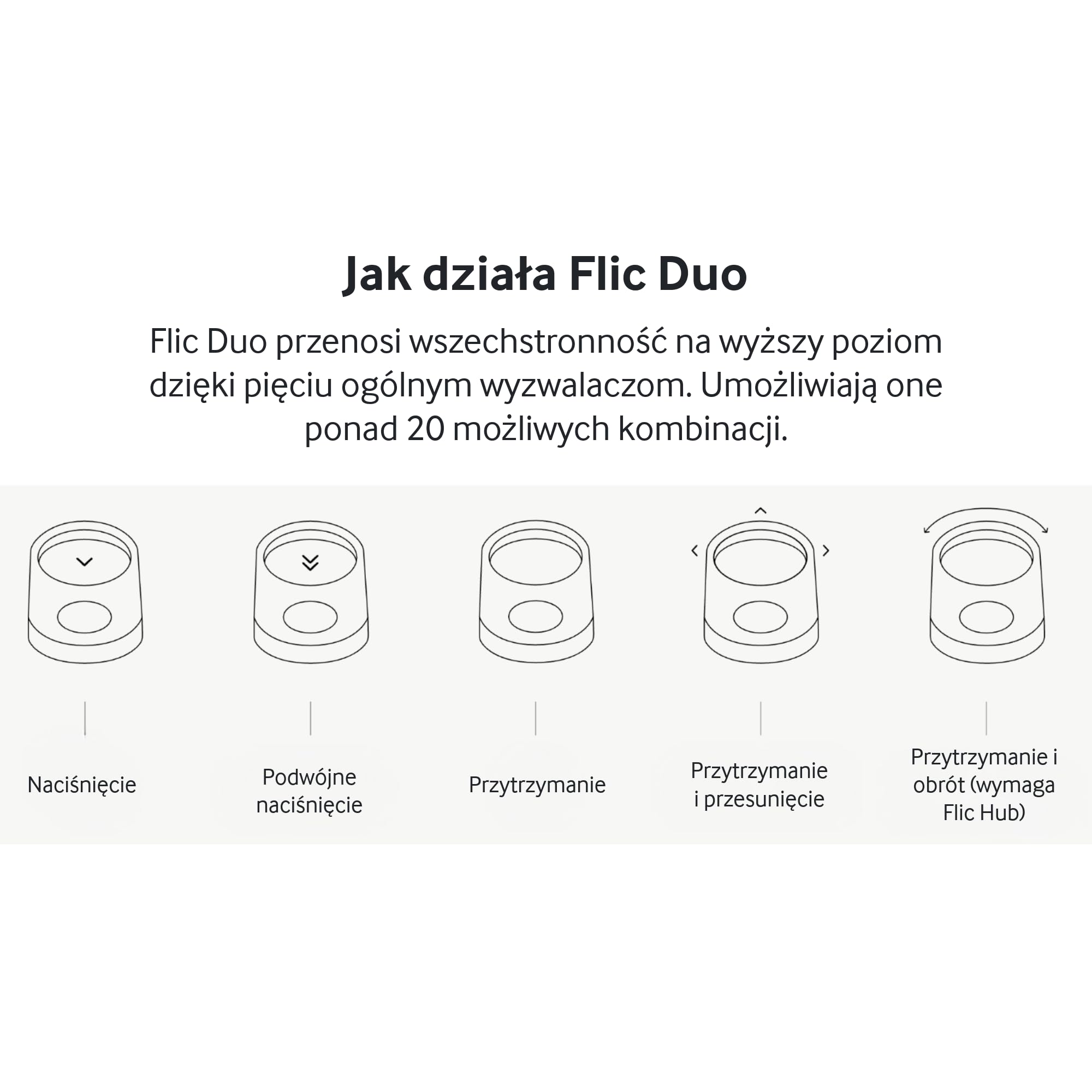 Jak działa Flic Duo

Flic Duo przenosi wszechstronność na wyższy poziom dzięki pięciu ogólnym wyzwalaczom. Umożliwiają one ponad 20 możliwych kombinacji.

Naciśnięcie

Podwójne naciśnięcie

Przytrzymanie

Przytrzymanie i przesunięcie

Przytrzymanie i obrót (wymaga Flic Hub)